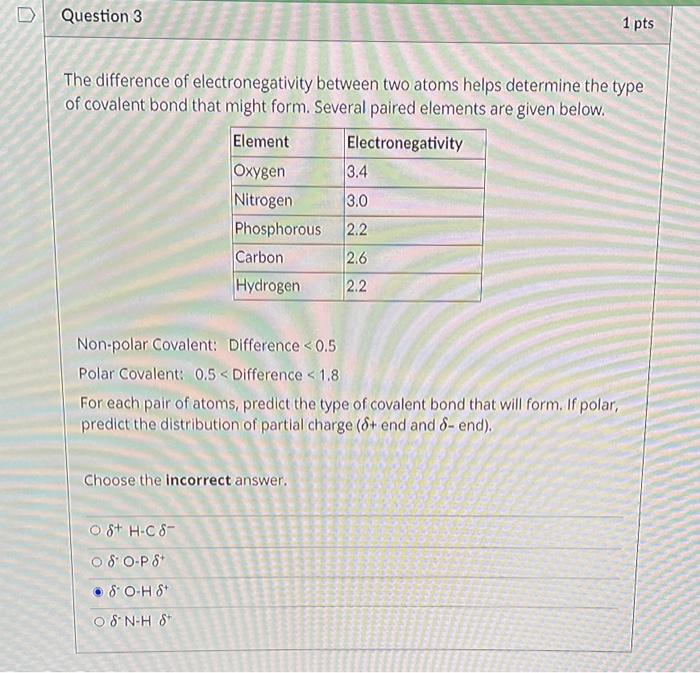 Question 3

1 pts

The difference of electronegativity between two atoms helps determine the type of covalent bond that might form. Several paired elements are given below.

| Element | Electronegativity |
|---|---|
| Oxygen | 3.4 |
| Nitrogen | 3.0 |
| Phosphorous | 2.2 |
| Carbon | 2.6 |
| Hydrogen | 2.2 |

Non-polar Covalent: Difference < 0.5

Polar Covalent: 0.5 < Difference < 1.8

For each pair of atoms, predict the type of covalent bond that will form. If polar, predict the distribution of partial charge ($\delta$+ end and $\delta$- end).

Choose the **incorrect** answer.

$\delta^+$ H-C $\delta^-$

$\delta^-$ O-P $\delta^+$

$\delta^-$ O-H $\delta^+$

$\delta^-$ N-H $\delta^+$